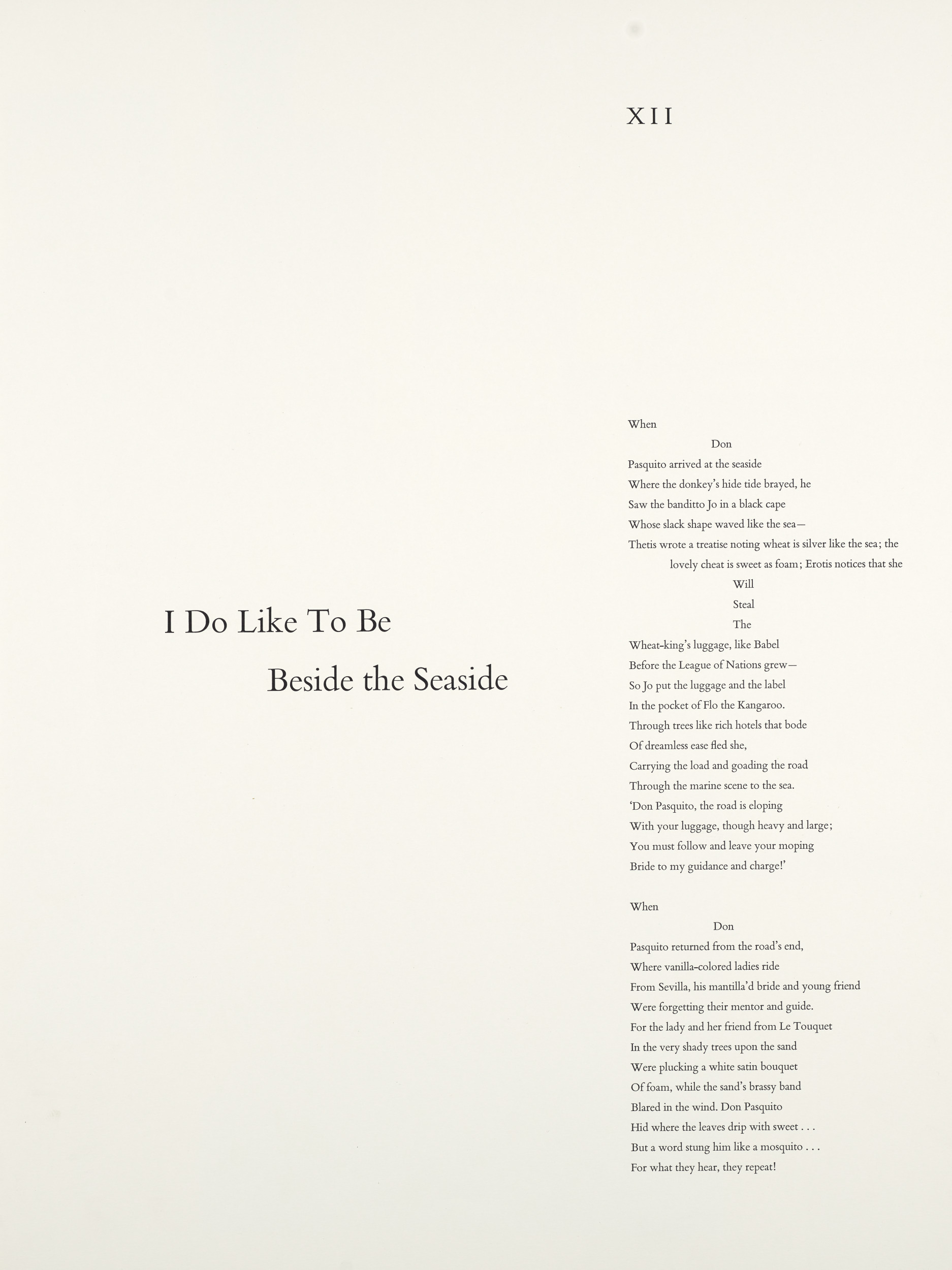 XII

I Do Like To Be

Beside the Seaside

When

Don

Pasquito arrived at the seaside

Where the donkey's hide tide brayed, he

Saw the banditto Jo in a black cape

Whose slack shape waved like the sea—

Thetis wrote a treatise noting wheat is silver like the sea; the lovely cheat is sweet as foam; Erotis notices that she

Will

Steal

The

Wheat-king's luggage, like Babel

Before the League of Nations grew—

So Jo put the luggage and the label

In the pocket of Flo the Kangaroo.

Through trees like rich hotels that bode

Of dreamless ease fled she,

Carrying the load and goading the road

Through the marine scene to the sea.

'Don Pasquito, the road is eloping

With your luggage, though heavy and large;

You must follow and leave your moping

Bride to my guidance and charge!'

When

Don

Pasquito returned from the road's end,

Where vanilla-colored ladies ride

From Sevilla, his mantilla'd bride and young friend

Were forgetting their mentor and guide.

For the lady and her friend from Le Touquet

In the very shady trees upon the sand

Were plucking a white satin bouquet

Of foam, while the sand's brassy band

Blared in the wind. Don Pasquito

Hid where the leaves drip with sweet . . .

But a word stung him like a mosquito . . .

For what they hear, they repeat!